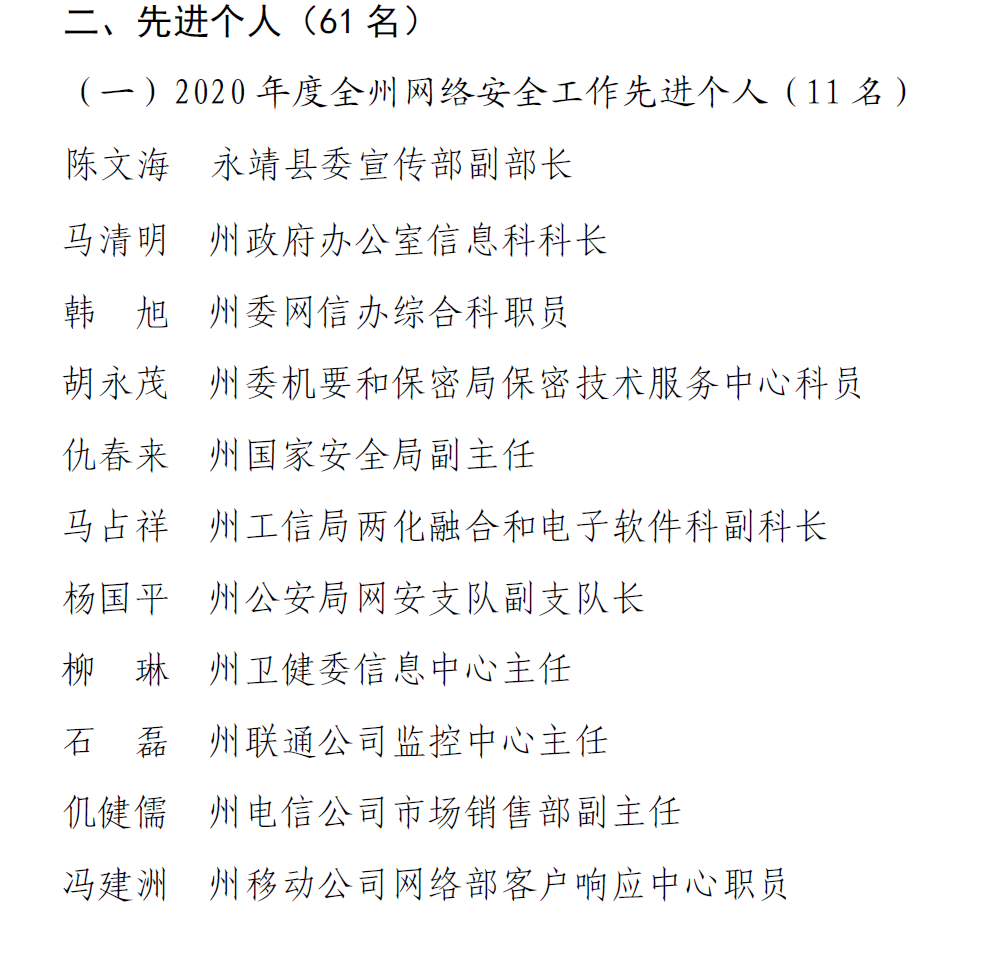 二、先进个人（61 名）

（一）2020 年度全州网络安全工作先进个人（11 名）

陈文海　永靖县委宣传部副部长

马清明　州政府办公室信息科科长

韩　旭　州委网信办综合科职员

胡永茂　州委机要和保密局保密技术服务中心科员

仇春来　州国家安全局副主任

马占祥　州工信局两化融合和电子软件科副科长

杨国平　州公安局网安支队副支队长

柳　琳　州卫健委信息中心主任

石　磊　州联通公司监控中心主任

仉健儒　州电信公司市场销售部副主任

冯建洲　州移动公司网络部客户响应中心职员